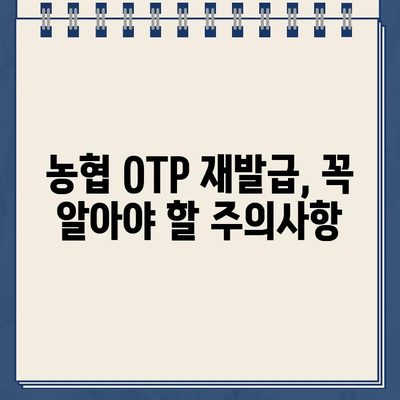 농협 OTP 재발급, 꼭 알아야 할 주의사항